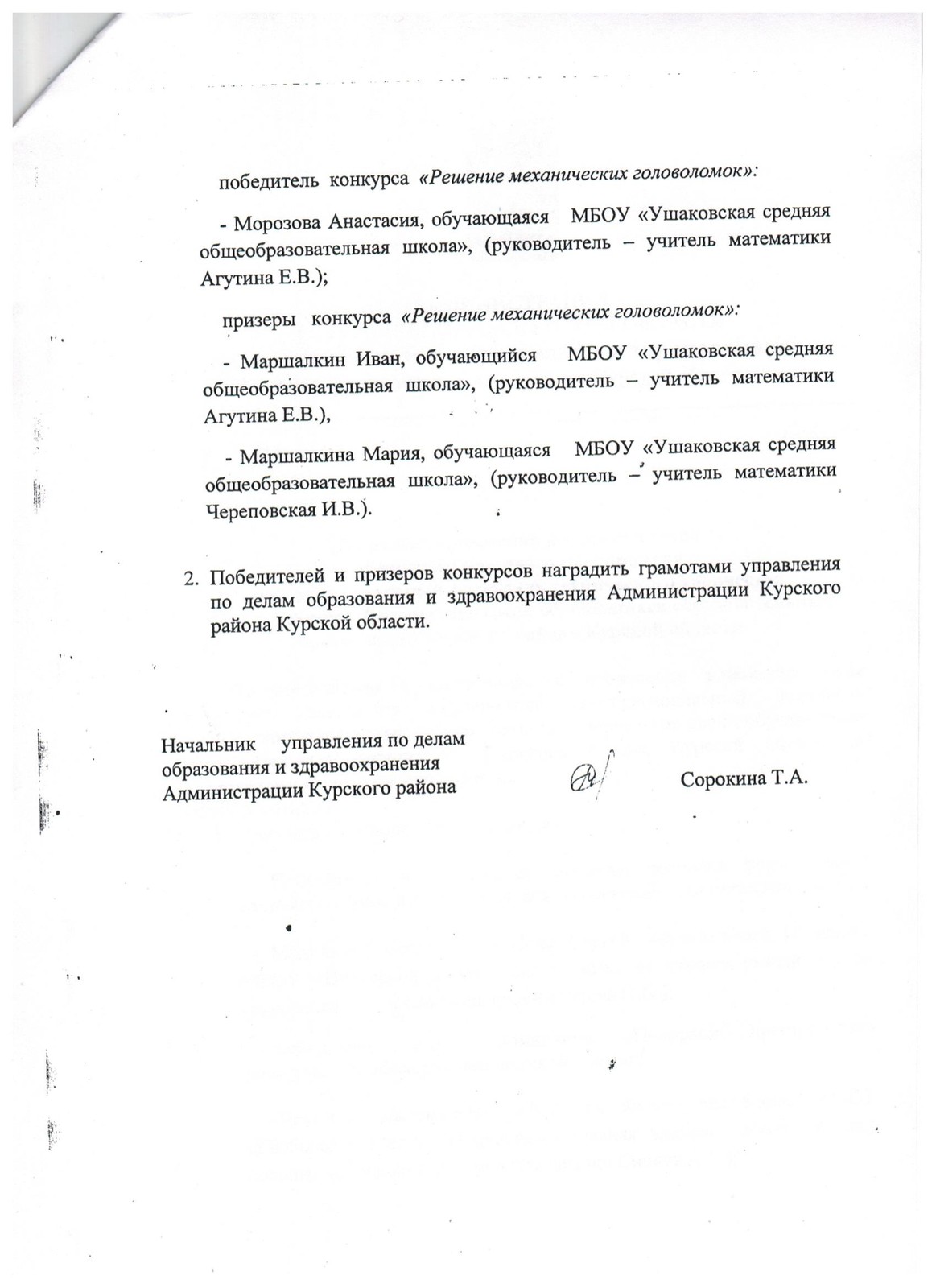 победитель конкурса «Решение механических головоломок»:

- Морозова Анастасия, обучающаяся МБОУ «Ушаковская средняя общеобразовательная школа», (руководитель – учитель математики Агутина Е.В.);

призеры конкурса «Решение механических головоломок»:

- Маршалкин Иван, обучающийся МБОУ «Ушаковская средняя общеобразовательная школа», (руководитель – учитель математики Агутина Е.В.),

- Маршалкина Мария, обучающаяся МБОУ «Ушаковская средняя общеобразовательная школа», (руководитель – учитель математики Череповская И.В.).

2. Победителей и призеров конкурсов наградить грамотами управления по делам образования и здравоохранения Администрации Курского района Курской области.

Начальник управления по делам образования и здравоохранения Администрации Курского района

Сорокина Т.А.